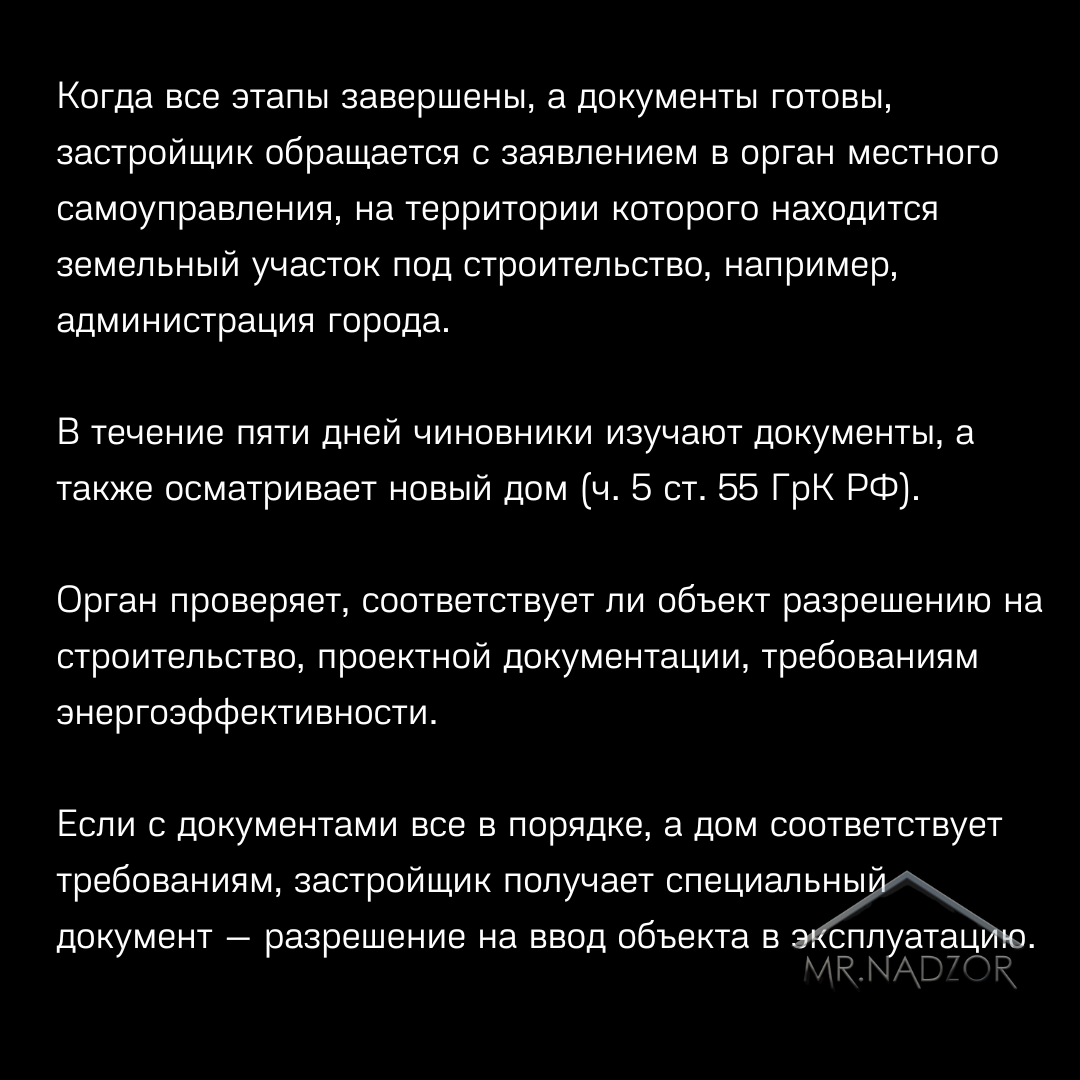 Когда все этапы завершены, а документы готовы, застройщик обращается с заявлением в орган местного самоуправления, на территории которого находится земельный участок под строительство, например, администрация города.

В течение пяти дней чиновники изучают документы, а также осматривает новый дом (ч. 5 ст. 55 ГрК РФ).

Орган проверяет, соответствует ли объект разрешению на строительство, проектной документации, требованиям энергоэффективности.

Если с документами все в порядке, а дом соответствует требованиям, застройщик получает специальный документ — разрешение на ввод объекта в эксплуатацию.

MR.NADZOR